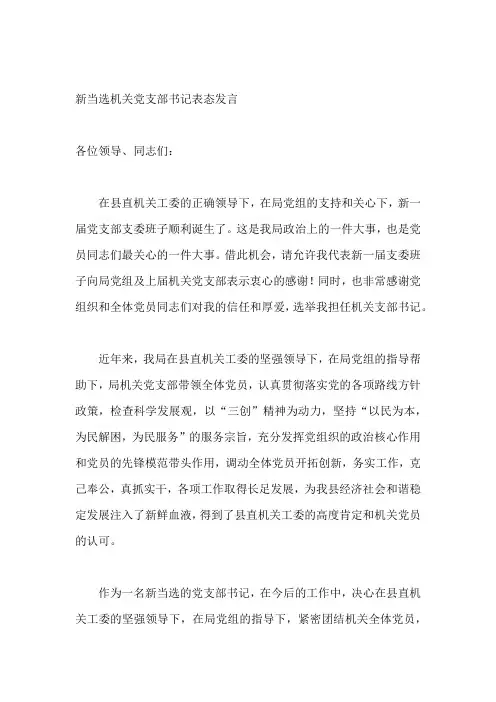 新当选机关党支部书记表态发言

各位领导、同志们：

在县直机关工委的正确领导下，在局党组的支持和关心下，新一届党支部支委班子顺利诞生了。这是我局政治上的一件大事，也是党员同志们最关心的一件大事。借此机会，请允许我代表新一届支委班子向局党组及上届机关党支部表示衷心的感谢！同时，也非常感谢党组织和全体党员同志们对我的信任和厚爱，选举我担任机关支部书记。

近年来，我局在县直机关工委的坚强领导下，在局党组的指导帮助下，局机关党支部带领全体党员，认真贯彻落实党的各项路线方针政策，检查科学发展观，以“三创”精神为动力，坚持“以民为本，为民解困，为民服务”的服务宗旨，充分发挥党组织的政治核心作用和党员的先锋模范带头作用，调动全体党员开拓创新，务实工作，克己奉公，真抓实干，各项工作取得长足发展，为我县经济社会和谐稳定发展注入了新鲜血液，得到了县直机关工委的高度肯定和机关党员的认可。

作为一名新当选的党支部书记，在今后的工作中，决心在县直机关工委的坚强领导下，在局党组的指导下，紧密团结机关全体党员，